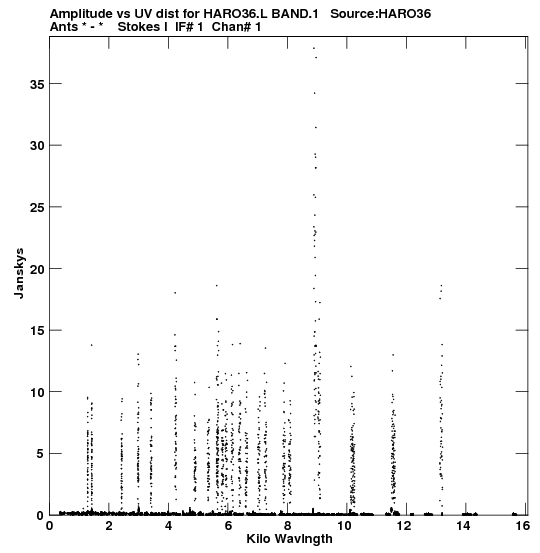 Amplitude vs UV dist for HARO36.L BAND.1 Source:HARO36
Ants * - * Stokes I IF# 1 Chan# 1

Janskys

35
30
25
20
15
10
5
0

0 2 4 6 8 10 12 14 16

Kilo Wavlngth